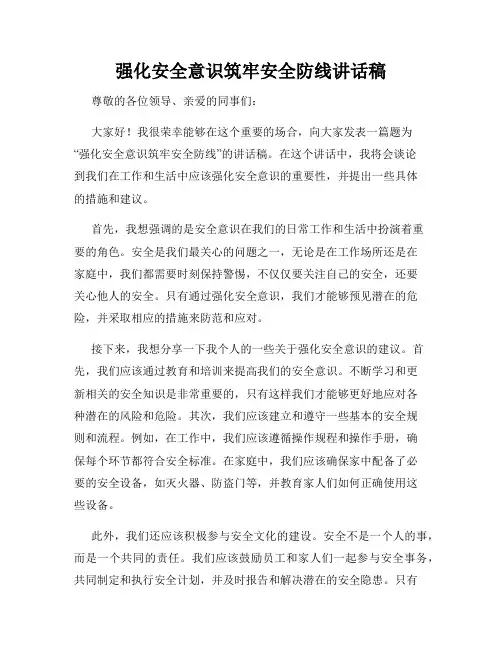 强化安全意识筑牢安全防线讲话稿

尊敬的各位领导、亲爱的同事们:

大家好！我很荣幸能够在这个重要的场合，向大家发表一篇题为“强化安全意识筑牢安全防线”的讲话稿。在这个讲话中，我将会谈论到我们在工作和生活中应该强化安全意识的重要性，并提出一些具体的措施和建议。

首先，我想强调的是安全意识在我们的日常工作和生活中扮演着重要的角色。安全是我们最关心的问题之一，无论是在工作场所还是在家庭中，我们都需要时刻保持警惕，不仅仅要关注自己的安全，还要关心他人的安全。只有通过强化安全意识，我们才能够预见潜在的危险，并采取相应的措施来防范和应对。

接下来，我想分享一下我个人的一些关于强化安全意识的建议。首先，我们应该通过教育和培训来提高我们的安全意识。不断学习和更新相关的安全知识是非常重要的，只有这样我们才能够更好地应对各种潜在的风险和危险。其次，我们应该建立和遵守一些基本的安全规则和流程。例如，在工作中，我们应该遵循操作规程和操作手册，确保每个环节都符合安全标准。在家庭中，我们应该确保家中配备了必要的安全设备，如灭火器、防盗门等，并教育家人们如何正确使用这些设备。

此外，我们还应该积极参与安全文化的建设。安全不是一个人的事，而是一个共同的责任。我们应该鼓励员工和家人们一起参与安全事务，共同制定和执行安全计划，并及时报告和解决潜在的安全隐患。只有